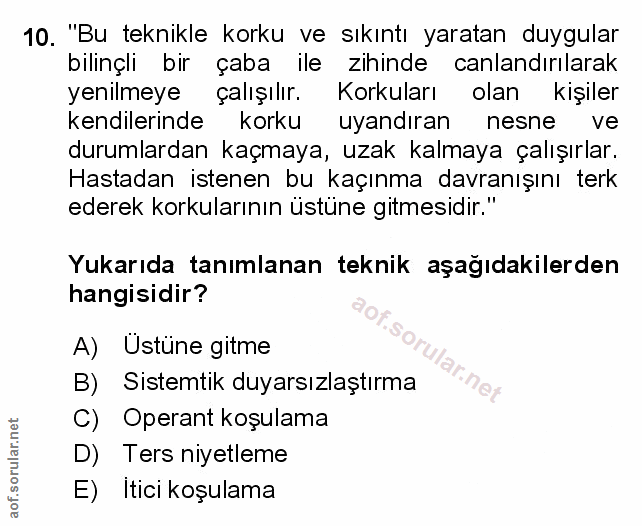 10. "Bu teknikle korku ve sıkıntı yaratan duygular bilinçli bir çaba ile zihinde canlandırılarak yenilmeye çalışılır. Korkuları olan kişiler kendilerinde korku uyandıran nesne ve durumlardan kaçmaya, uzak kalmaya çalışırlar. Hastadan istenen bu kaçınma davranışını terk ederek korkularının üstüne gitmesidir."

Yukarıda tanımlanan teknik aşağıdakilerden hangisidir?

aof.sorular.net

A) Üstüne gitme
B) Sistemtik duyarsızlaştırma
C) Operant koşulama
D) Ters niyetleme
E) İtici koşulama

aof.sorular.net